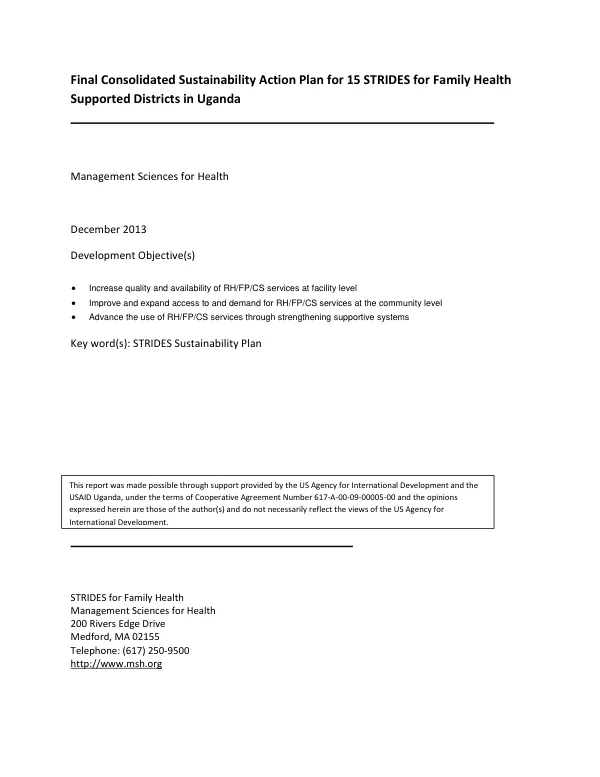 Final Consolidated Sustainability Action Plan for 15 STRIDES for Family Health Supported Districts in Uganda

Management Sciences for Health

December 2013

Development Objective(s)

• Increase quality and availability of RH/FP/CS services at facility level
• Improve and expand access to and demand for RH/FP/CS services at the community level
• Advance the use of RH/FP/CS services through strengthening supportive systems

Key word(s): STRIDES Sustainability Plan

This report was made possible through support provided by the US Agency for International Development and the USAID Uganda, under the terms of Cooperative Agreement Number 617-A-00-09-00005-00 and the opinions expressed herein are those of the author(s) and do not necessarily reflect the views of the US Agency for International Development.

STRIDES for Family Health
Management Sciences for Health
200 Rivers Edge Drive
Medford, MA 02155
Telephone: (617) 250-9500
http://www.msh.org